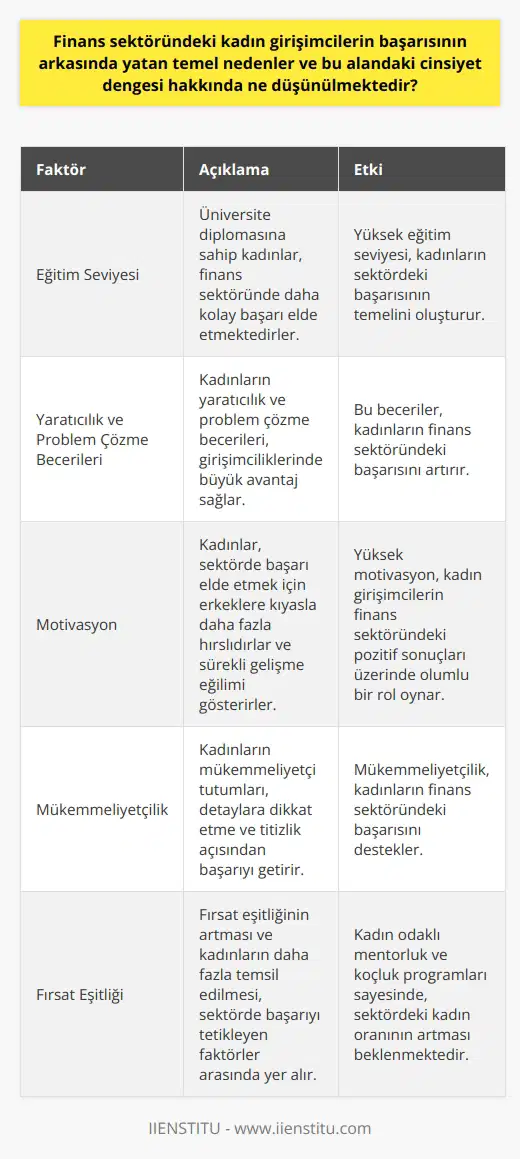 Finans sektöründeki kadın girişimcilerin başarısının arkasında yatan temel nedenler ve bu alandaki cinsiyet dengesi hakkında ne düşünülmektedir?

| Faktör | Açıklama | Etki |
|---|---|---|
| Eğitim Seviyesi | Üniversite diplomasına sahip kadınlar, finans sektöründe daha kolay başarı elde etmektedirler. | Yüksek eğitim seviyesi, kadınların sektördeki başarısının temelini oluşturur. |
| Yaratıcılık ve Problem Çözme Becerileri | Kadınların yaratıcılık ve problem çözme becerileri, girişimciliklerinde büyük avantaj sağlar. | Bu beceriler, kadınların finans sektöründeki başarısını artırır. |
| Motivasyon | Kadınlar, sektörde başarı elde etmek için erkeklere kıyasla daha fazla hırslıdırlar ve sürekli gelişme eğilimi gösterirler. | Yüksek motivasyon, kadın girişimcilerin finans sektöründeki pozitif sonuçları üzerinde olumlu bir rol oynar. |
| Mükemmeliyetçilik | Kadınların mükemmeliyetçi tutumları, detaylara dikkat etme ve titizlik açısından başarıyı getirir. | Mükemmeliyetçilik, kadınların finans sektöründeki başarısını destekler. |
| Fırsat Eşitliği | Fırsat eşitliğinin artması ve kadınların daha fazla temsil edilmesi, sektörde başarıyı tetikleyen faktörler arasında yer alır. | Kadın odaklı mentorluk ve koçluk programları sayesinde, sektördeki kadın oranının artması beklenmektedir. |

IIENSTITU - www.iienstitu.com